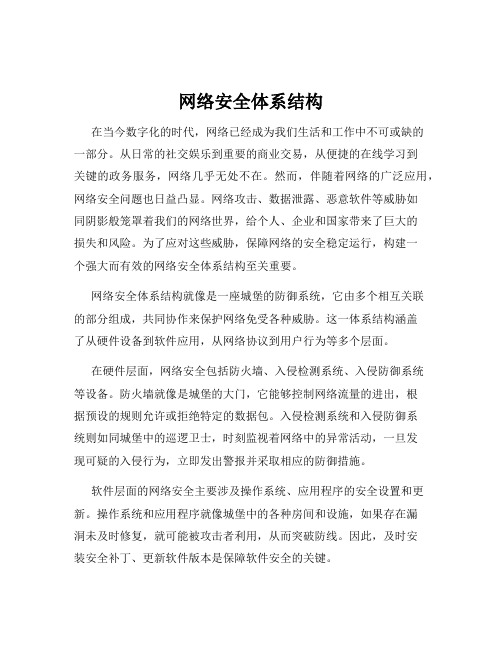 网络安全体系结构

在当今数字化的时代，网络已经成为我们生活和工作中不可或缺的一部分。从日常的社交娱乐到重要的商业交易，从便捷的在线学习到关键的政务服务，网络几乎无处不在。然而，伴随着网络的广泛应用，网络安全问题也日益凸显。网络攻击、数据泄露、恶意软件等威胁如同阴影般笼罩着我们的网络世界，给个人、企业和国家带来了巨大的损失和风险。为了应对这些威胁，保障网络的安全稳定运行，构建一个强大而有效的网络安全体系结构至关重要。

网络安全体系结构就像是一座城堡的防御系统，它由多个相互关联的部分组成，共同协作来保护网络免受各种威胁。这一体系结构涵盖了从硬件设备到软件应用，从网络协议到用户行为等多个层面。

在硬件层面，网络安全包括防火墙、入侵检测系统、入侵防御系统等设备。防火墙就像是城堡的大门，它能够控制网络流量的进出，根据预设的规则允许或拒绝特定的数据包。入侵检测系统和入侵防御系统则如同城堡中的巡逻卫士，时刻监视着网络中的异常活动，一旦发现可疑的入侵行为，立即发出警报并采取相应的防御措施。

软件层面的网络安全主要涉及操作系统、应用程序的安全设置和更新。操作系统和应用程序就像城堡中的各种房间和设施，如果存在漏洞未及时修复，就可能被攻击者利用，从而突破防线。因此，及时安装安全补丁、更新软件版本是保障软件安全的关键。